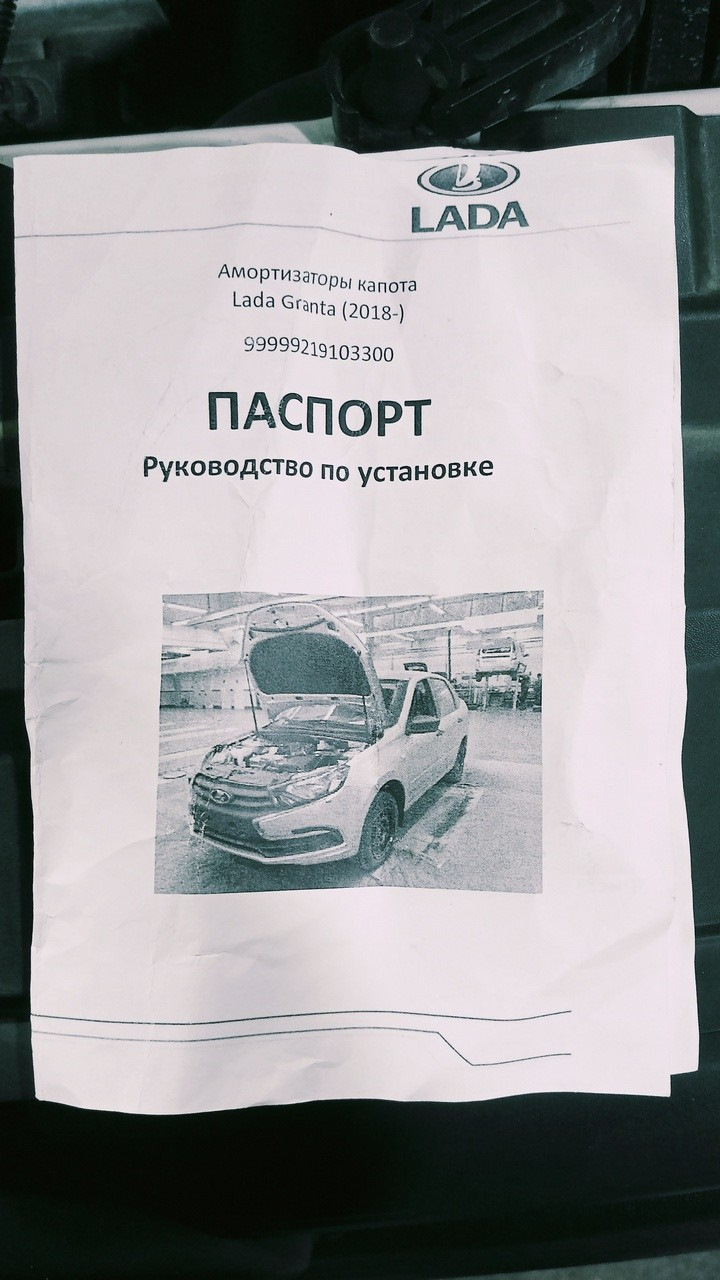 LADA

Амортизаторы капота
Lada Granta (2018-)

99999219103300

ПАСПОРТ
Руководство по установке